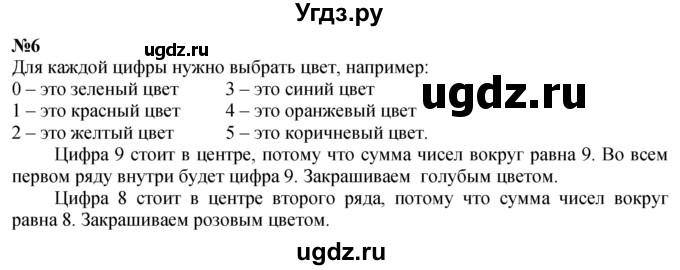 Угдз.ру

№6

ugdz.ru

Для каждой цифры нужно выбрать цвет, например:

0 – это зеленый цвет
1 – это красный цвет
2 – это желтый цвет

3 – это синий цвет
4 – это оранжевый цвет
5 – это коричневый цвет.

ugdz.ru

Цифра 9 стоит в центре, потому что сумма чисел вокруг равна 9. Во всем первом ряду внутри будет цифра 9. Закрашиваем голубым цветом.

Цифра 8 стоит в центре второго ряда, потому что сумма чисел вокруг равна 8. Закрашиваем розовым цветом.

ugdz.ru